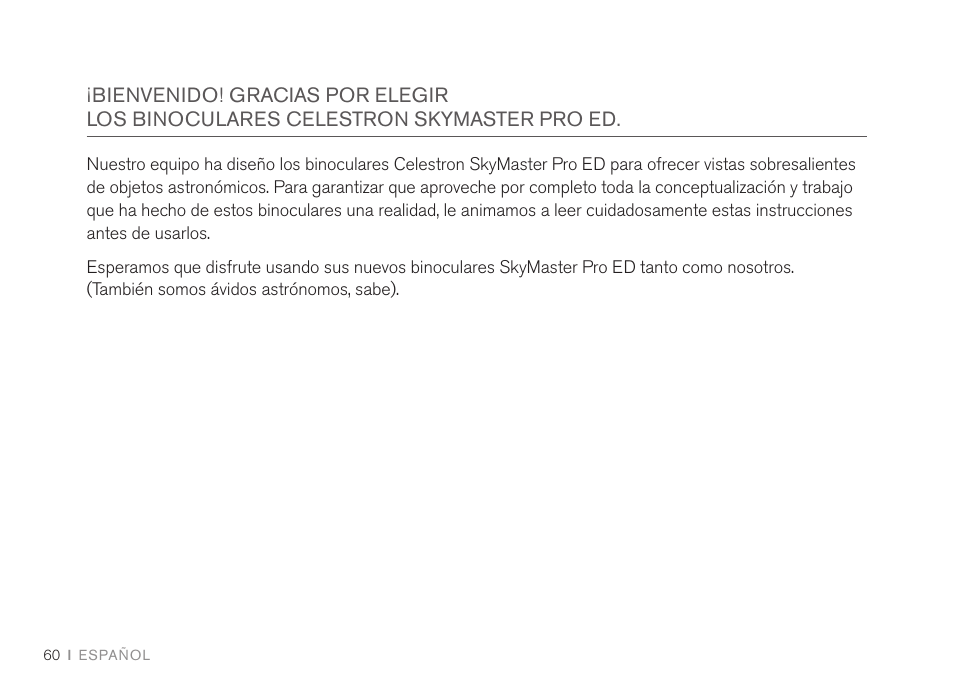 ¡BIENVENIDO! GRACIAS POR ELEGIR
LOS BINOCULARES CELESTRON SKYMASTER PRO ED.

Nuestro equipo ha diseño los binoculares Celestron SkyMaster Pro ED para ofrecer vistas sobresalientes de objetos astronómicos. Para garantizar que aproveche por completo toda la conceptualización y trabajo que ha hecho de estos binoculares una realidad, le animamos a leer cuidadosamente estas instrucciones antes de usarlos.

Esperamos que disfrute usando sus nuevos binoculares SkyMaster Pro ED tanto como nosotros. (También somos ávidos astrónomos, sabe).

60 I ESPAÑOL